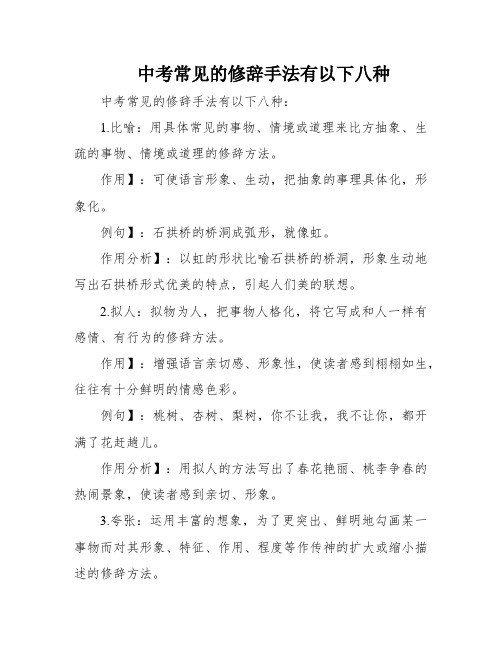 中考常见的修辞手法有以下八种

中考常见的修辞手法有以下八种：

1.比喻：用具体常见的事物、情境或道理来比方抽象、生疏的事物、情境或道理的修辞方法。

作用】：可使语言形象、生动，把抽象的事理具体化，形象化。

例句】：石拱桥的桥洞成弧形，就像虹。

作用分析】：以虹的形状比喻石拱桥的桥洞，形象生动地写出石拱桥形式优美的特点，引起人们美的联想。

2.拟人：拟物为人，把事物人格化，将它写成和人一样有感情、有行为的修辞方法。

作用】：增强语言亲切感、形象性，使读者感到栩栩如生，往往有十分鲜明的情感色彩。

例句】：桃树、杏树、梨树，你不让我，我不让你，都开满了花赶趟儿。

作用分析】：用拟人的方法写出了春花艳丽、桃李争春的热闹景象，使读者感到亲切、形象。

3.夸张：运用丰富的想象，为了更突出、鲜明地勾画某一事物而对其形象、特征、作用、程度等作传神的扩大或缩小描述的修辞方法。